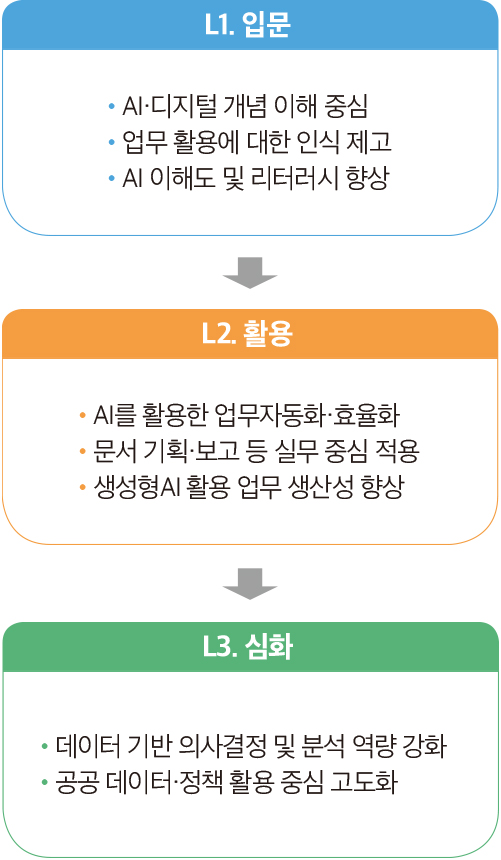 L1. 입문

• AI·디지털 개념 이해 중심
• 업무 활용에 대한 인식 제고
• AI 이해도 및 리터러시 향상

L2. 활용

• AI를 활용한 업무자동화·효율화
• 문서 기획·보고 등 실무 중심 적용
• 생성형AI 활용 업무 생산성 향상

L3. 심화

• 데이터 기반 의사결정 및 분석 역량 강화
• 공공 데이터·정책 활용 중심 고도화